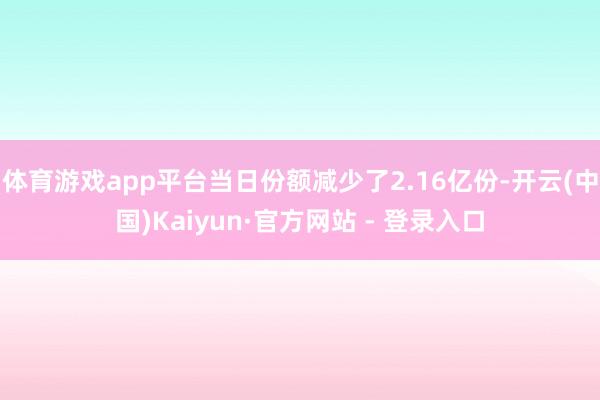 体育游戏app平台当日份额减少了2.16亿份-开云(中国)Kaiyun·官方网站 - 登录入口